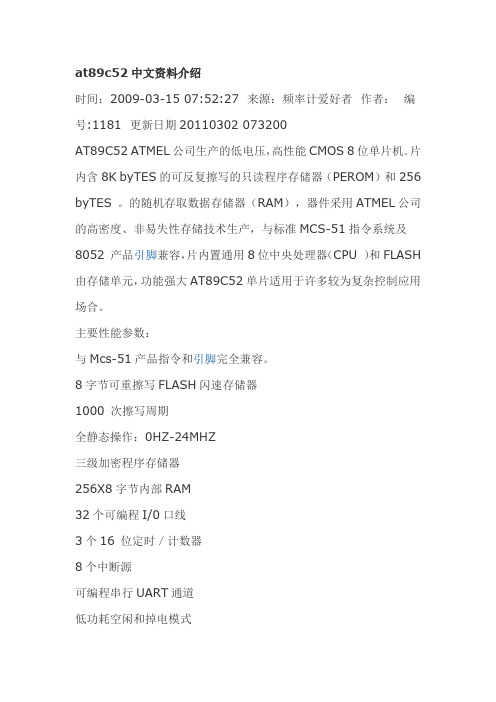 at89c52 中文资料介绍

时间：2009-03-15 07:52:27 来源：频率计爱好者 作者： 编号:1181 更新日期 20110302 073200

AT89C52 ATMEL 公司生产的低电压,高性能 CMOS 8 位单片机.片内含 8K byTES 的可反复擦写的只读程序存储器（PEROM）和 256 byTES 。的随机存取数据存储器（RAM），器件采用 ATMEL 公司的高密度、非易失性存储技术生产，与标准 MCS-51 指令系统及 8052 产品引脚兼容,片内置通用 8 位中央处理器(CPU )和 FLASH 由存储单元,功能强大 AT89C52 单片适用于许多较为复杂控制应用场合。

主要性能参数：

与 Mcs-51 产品指令和引脚完全兼容。

8 字节可重擦写 FLASH 闪速存储器

1000 次擦写周期

全静态操作：0HZ-24MHZ

三级加密程序存储器

256X8 字节内部 RAM

32 个可编程 I/0 口线

3 个 16 位定时 / 计数器

8 个中断源

可编程串行 UART 通道

低功耗空闲和掉电模式